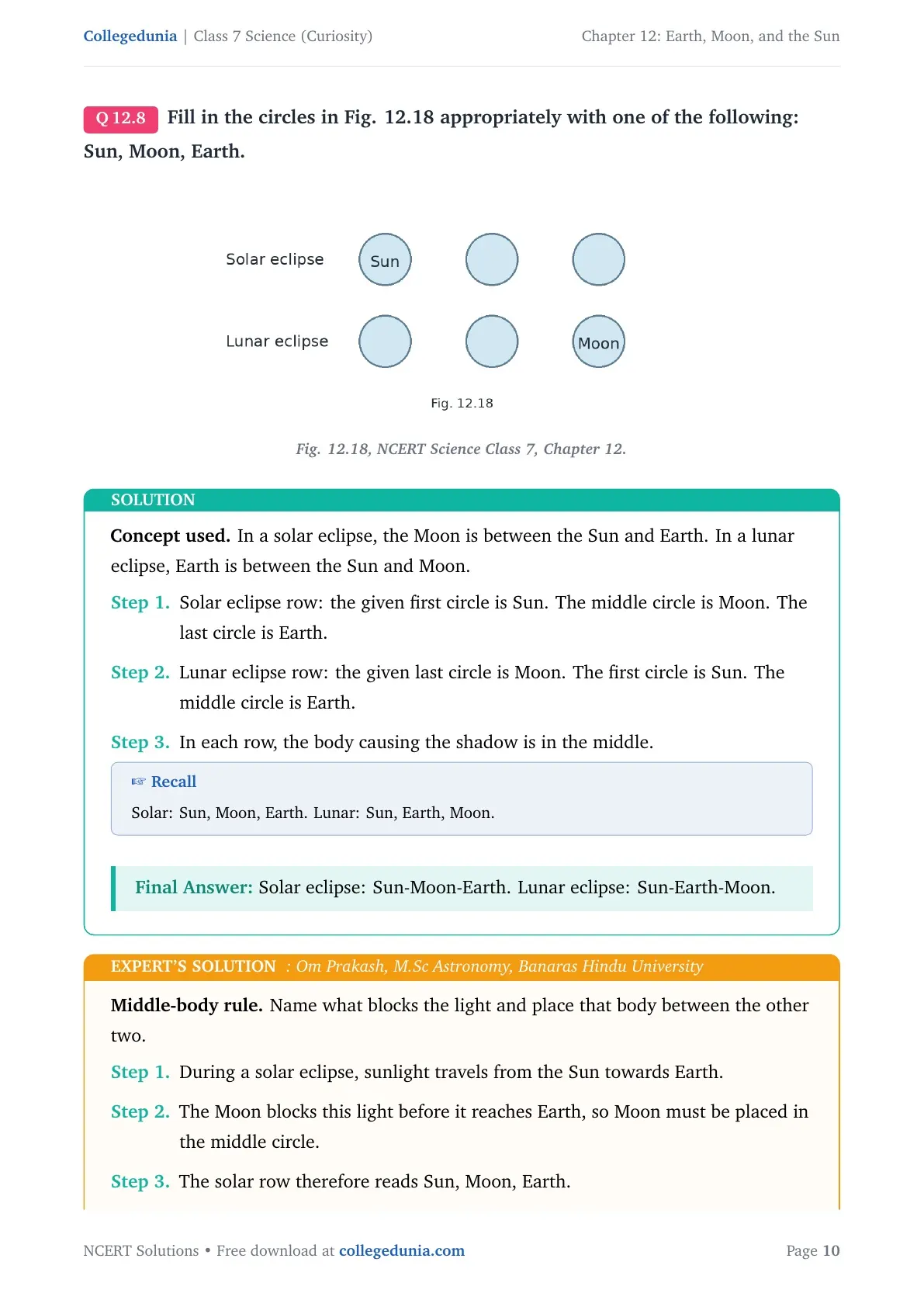 Collegedunia | Class 7 Science (Curiosity)
Chapter 12: Earth, Moon, and the Sun

Q 12.8 Fill in the circles in Fig. 12.18 appropriately with one of the following: Sun, Moon, Earth.

Solar eclipse
Sun

Lunar eclipse
Moon

Fig. 12.18

Fig. 12.18, NCERT Science Class 7, Chapter 12.

SOLUTION

Concept used. In a solar eclipse, the Moon is between the Sun and Earth. In a lunar eclipse, Earth is between the Sun and Moon.

Step 1. Solar eclipse row: the given first circle is Sun. The middle circle is Moon. The last circle is Earth.

Step 2. Lunar eclipse row: the given last circle is Moon. The first circle is Sun. The middle circle is Earth.

Step 3. In each row, the body causing the shadow is in the middle.

☞ Recall

Solar: Sun, Moon, Earth. Lunar: Sun, Earth, Moon.

Final Answer: Solar eclipse: Sun-Moon-Earth. Lunar eclipse: Sun-Earth-Moon.

EXPERT'S SOLUTION : Om Prakash, M.Sc Astronomy, Banaras Hindu University

Middle-body rule. Name what blocks the light and place that body between the other two.

Step 1. During a solar eclipse, sunlight travels from the Sun towards Earth.

Step 2. The Moon blocks this light before it reaches Earth, so Moon must be placed in the middle circle.

Step 3. The solar row therefore reads Sun, Moon, Earth.

NCERT Solutions • Free download at collegedunia.com
Page 10